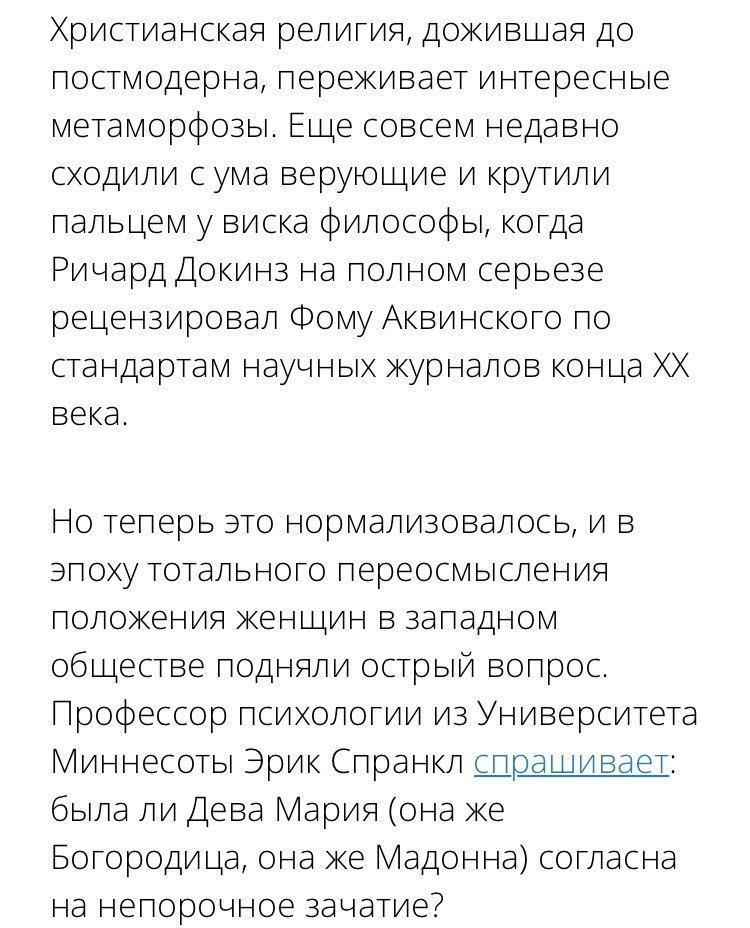 Христианская религия, дожившая до постмодерна, переживает интересные метаморфозы. Еще совсем недавно сходили с ума верующие и крутили пальцем у виска философы, когда Ричард Докинз на полном серьезе рецензировал Фому Аквинского по стандартам научных журналов конца XX века.

Но теперь это нормализовалось, и в эпоху тотального переосмысления положения женщин в западном обществе подняли острый вопрос. Профессор психологии из Университета Миннесоты Эрик Спранкл спрашивает: была ли Дева Мария (она же Богородица, она же Мадонна) согласна на непорочное зачатие?